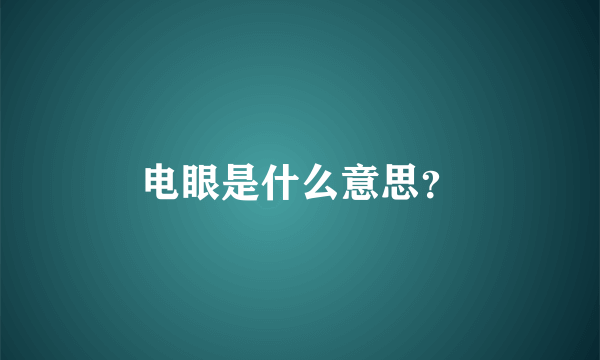 电眼是什么意思？